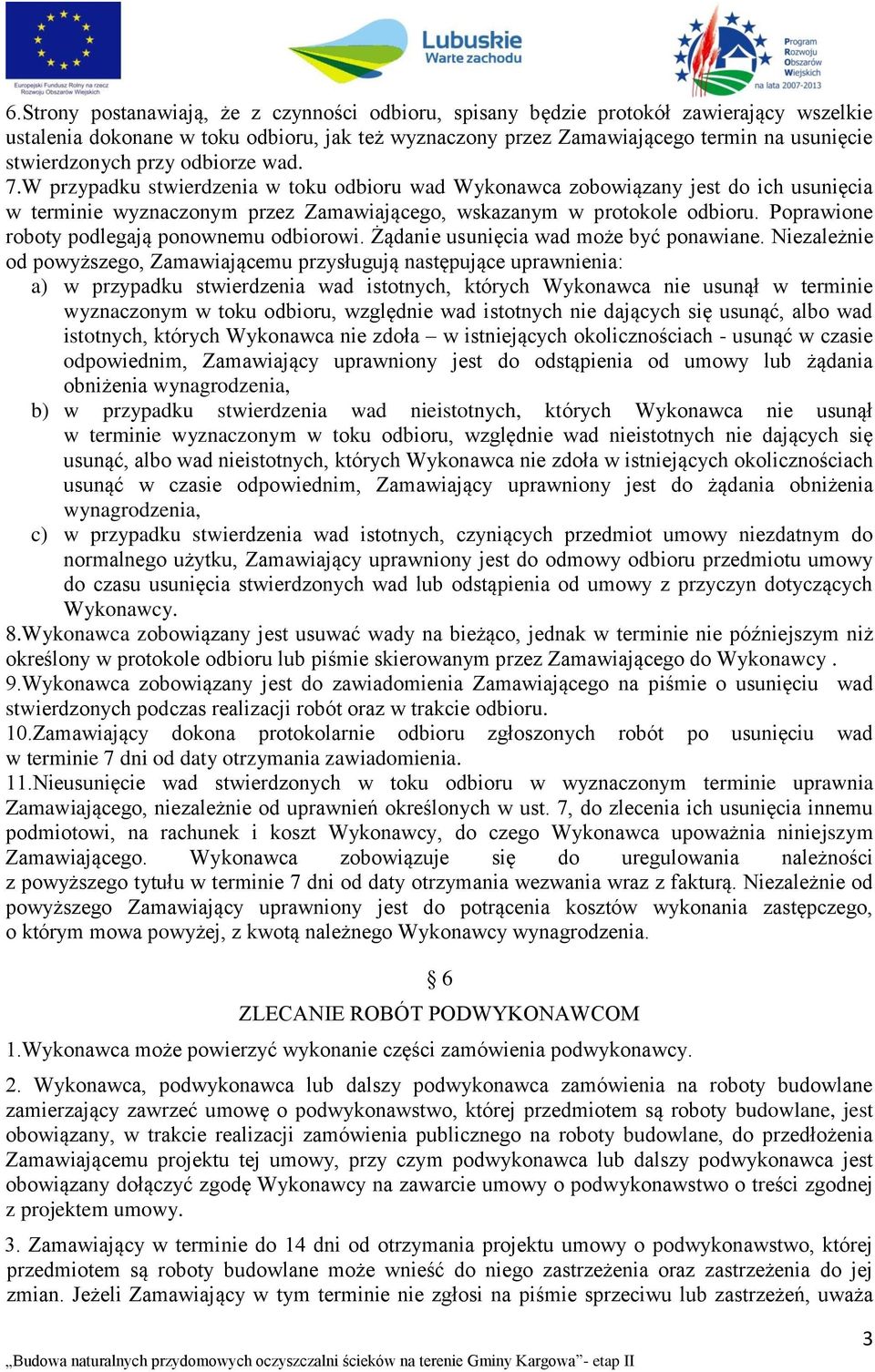 Europejski Fundusz Rolny na rzecz Rozwoju Obszarów Wiejskich

Lubuskie Warte zachodu

Program Rozwoju Obszarów Wiejskich na lata 2007-2013

6.Strony postanawiają, że z czynności odbioru, spisany będzie protokół zawierający wszelkie ustalenia dokonane w toku odbioru, jak też wyznaczony przez Zamawiającego termin na usunięcie stwierdzonych przy odbiorze wad.
7.W przypadku stwierdzenia w toku odbioru wad Wykonawca zobowiązany jest do ich usunięcia w terminie wyznaczonym przez Zamawiającego, wskazanym w protokole odbioru. Poprawione roboty podlegają ponownemu odbiorowi. Żądanie usunięcia wad może być ponawiane. Niezależnie od powyższego, Zamawiającemu przysługują następujące uprawnienia:
a) w przypadku stwierdzenia wad istotnych, których Wykonawca nie usunął w terminie wyznaczonym w toku odbioru, względnie wad istotnych nie dających się usunąć, albo wad istotnych, których Wykonawca nie zdoła – w istniejących okolicznościach - usunąć w czasie odpowiednim, Zamawiający uprawniony jest do odstąpienia od umowy lub żądania obniżenia wynagrodzenia,
b) w przypadku stwierdzenia wad nieistotnych, których Wykonawca nie usunął w terminie wyznaczonym w toku odbioru, względnie wad nieistotnych nie dających się usunąć, albo wad nieistotnych, których Wykonawca nie zdoła w istniejących okolicznościach usunąć w czasie odpowiednim, Zamawiający uprawniony jest do żądania obniżenia wynagrodzenia,
c) w przypadku stwierdzenia wad istotnych, czyniących przedmiot umowy niezdatnym do normalnego użytku, Zamawiający uprawniony jest do odmowy odbioru przedmiotu umowy do czasu usunięcia stwierdzonych wad lub odstąpienia od umowy z przyczyn dotyczących Wykonawcy.
8.Wykonawca zobowiązany jest usuwać wady na bieżąco, jednak w terminie nie późniejszym niż określony w protokole odbioru lub piśmie skierowanym przez Zamawiającego do Wykonawcy .
9.Wykonawca zobowiązany jest do zawiadomienia Zamawiającego na piśmie o usunięciu wad stwierdzonych podczas realizacji robót oraz w trakcie odbioru.
10.Zamawiający dokona protokolarnie odbioru zgłoszonych robót po usunięciu wad w terminie 7 dni od daty otrzymania zawiadomienia.
11.Nieusunięcie wad stwierdzonych w toku odbioru w wyznaczonym terminie uprawnia Zamawiającego, niezależnie od uprawnień określonych w ust. 7, do zlecenia ich usunięcia innemu podmiotowi, na rachunek i koszt Wykonawcy, do czego Wykonawca upoważnia niniejszym Zamawiającego. Wykonawca zobowiązuje się do uregulowania należności z powyższego tytułu w terminie 7 dni od daty otrzymania wezwania wraz z fakturą. Niezależnie od powyższego Zamawiający uprawniony jest do potrącenia kosztów wykonania zastępczego, o którym mowa powyżej, z kwotą należnego Wykonawcy wynagrodzenia.

§ 6
ZLECANIE ROBÓT PODWYKONAWCOM

1.Wykonawca może powierzyć wykonanie części zamówienia podwykonawcy.

2. Wykonawca, podwykonawca lub dalszy podwykonawca zamówienia na roboty budowlane zamierzający zawrzeć umowę o podwykonawstwo, której przedmiotem są roboty budowlane, jest obowiązany, w trakcie realizacji zamówienia publicznego na roboty budowlane, do przedłożenia Zamawiającemu projektu tej umowy, przy czym podwykonawca lub dalszy podwykonawca jest obowiązany dołączyć zgodę Wykonawcy na zawarcie umowy o podwykonawstwo o treści zgodnej z projektem umowy.

3. Zamawiający w terminie do 14 dni od otrzymania projektu umowy o podwykonawstwo, której przedmiotem są roboty budowlane może wnieść do niego zastrzeżenia oraz zastrzeżenia do jej zmian. Jeżeli Zamawiający w tym terminie nie zgłosi na piśmie sprzeciwu lub zastrzeżeń, uważa

3

„Budowa naturalnych przydomowych oczyszczalni ścieków na terenie Gminy Kargowa”- etap II